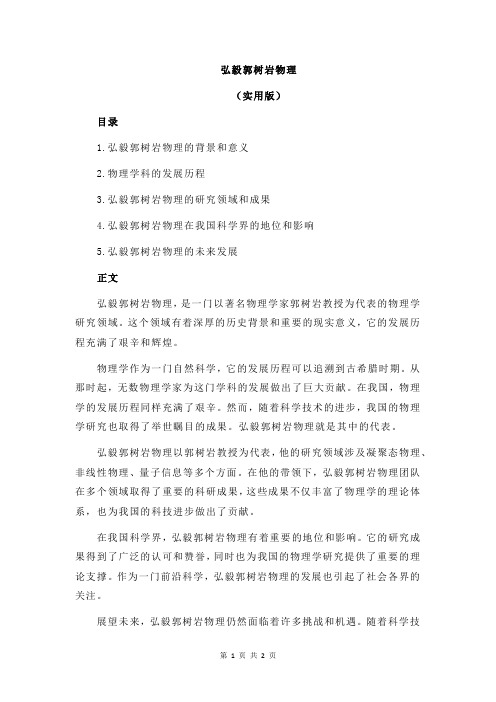 弘毅郭树岩物理

（实用版）

目录

1.弘毅郭树岩物理的背景和意义

2.物理学科的发展历程

3.弘毅郭树岩物理的研究领域和成果

4.弘毅郭树岩物理在我国科学界的地位和影响

5.弘毅郭树岩物理的未来发展

正文

弘毅郭树岩物理，是一门以著名物理学家郭树岩教授为代表的物理学研究领域。这个领域有着深厚的历史背景和重要的现实意义，它的发展历程充满了艰辛和辉煌。

物理学作为一门自然科学，它的发展历程可以追溯到古希腊时期。从那时起，无数物理学家为这门学科的发展做出了巨大贡献。在我国，物理学的发展历程同样充满了艰辛。然而，随着科学技术的进步，我国的物理学研究也取得了举世瞩目的成果。弘毅郭树岩物理就是其中的代表。

弘毅郭树岩物理以郭树岩教授为代表，他的研究领域涉及凝聚态物理、非线性物理、量子信息等多个方面。在他的带领下，弘毅郭树岩物理团队在多个领域取得了重要的科研成果，这些成果不仅丰富了物理学的理论体系，也为我国的科技进步做出了贡献。

在我国科学界，弘毅郭树岩物理有着重要的地位和影响。它的研究成果得到了广泛的认可和赞誉，同时也为我国的物理学研究提供了重要的理论支撑。作为一门前沿科学，弘毅郭树岩物理的发展也引起了社会各界的关注。

展望未来，弘毅郭树岩物理仍然面临着许多挑战和机遇。随着科学技

第 1 页 共 2 页